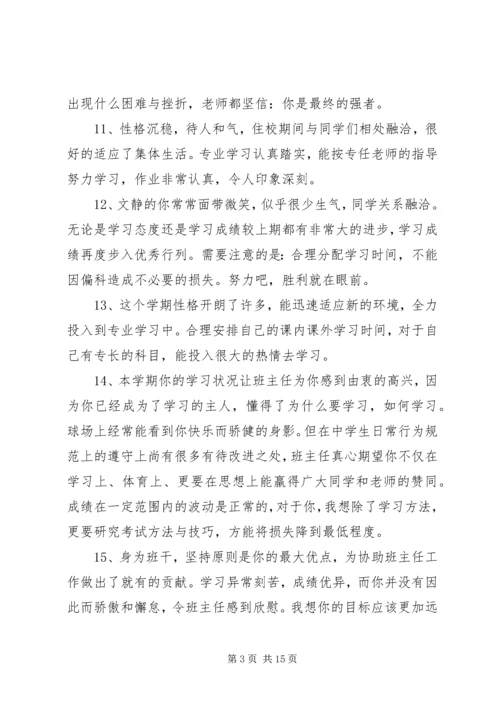 出现什么困难与挫折，老师都坚信：你是最终的强者。

11、性格沉稳，待人和气，住校期间与同学们相处融洽，很好的适应了集体生活。专业学习认真踏实，能按专任老师的指导努力学习，作业非常认真，令人印象深刻。

12、文静的你常常面带微笑，似乎很少生气，同学关系融洽。无论是学习态度还是学习成绩较上期都有非常大的进步，学习成绩再度步入优秀行列。需要注意的是：合理分配学习时间，不能因偏科造成不必要的损失。努力吧，胜利就在眼前。

13、这个学期性格开朗了许多，能迅速适应新的环境，全力投入到专业学习中。合理安排自己的课内课外学习时间，对于自己有专长的科目，能投入很大的热情去学习。

14、本学期你的学习状况让班主任为你感到由衷的高兴，因为你已经成为了学习的主人，懂得了为什么要学习，如何学习。球场上经常能看到你快乐而骄健的身影。但在中学生日常行为规范上的遵守上尚有很多有待改进之处，班主任真心期望你不仅在学习上、体育上、更要在思想上能赢得广大同学和老师的赞同。成绩在一定范围内的波动是正常的，对于你，我想除了学习方法，更要研究考试方法与技巧，方能将损失降到最低程度。

15、身为班干，坚持原则是你的最大优点，为协助班主任工作做出了就有的贡献。学习异常刻苦，成绩优异，而你并没有因此而骄傲和懈怠，令班主任感到欣慰。我想你的目标应该更加远

第 3 页 共 15 页